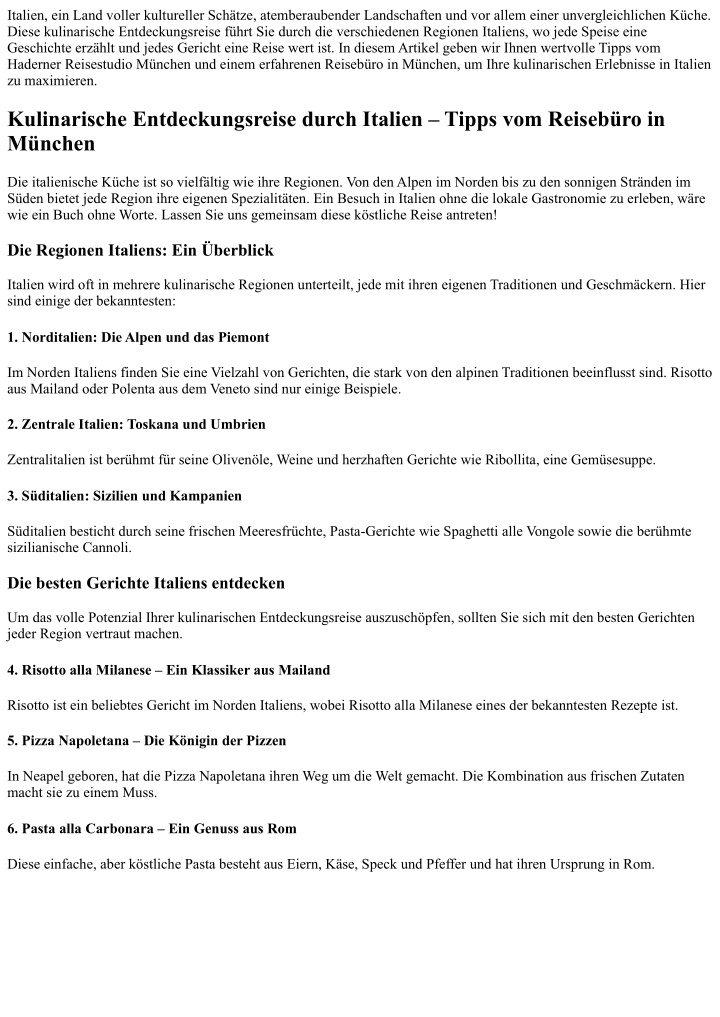 Italien, ein Land voller kultureller Schätze, atemberaubender Landschaften und vor allem einer unvergleichlichen Küche. Diese kulinarische Entdeckungsreise führt Sie durch die verschiedenen Regionen Italiens, wo jede Speise eine Geschichte erzählt und jedes Gericht eine Reise wert ist. In diesem Artikel geben wir Ihnen wertvolle Tipps vom Haderner Reisestudio München und einem erfahrenen Reisebüro in München, um Ihre kulinarischen Erlebnisse in Italien zu maximieren.

Kulinarische Entdeckungsreise durch Italien – Tipps vom Reisebüro in München

Die italienische Küche ist so vielfältig wie ihre Regionen. Von den Alpen im Norden bis zu den sonnigen Stränden im Süden bietet jede Region ihre eigenen Spezialitäten. Ein Besuch in Italien ohne die lokale Gastronomie zu erleben, wäre wie ein Buch ohne Worte. Lassen Sie uns gemeinsam diese köstliche Reise antreten!

Die Regionen Italiens: Ein Überblick

Italien wird oft in mehrere kulinarische Regionen unterteilt, jede mit ihren eigenen Traditionen und Geschmäckern. Hier sind einige der bekanntesten:

1. Norditalien: Die Alpen und das Piemont

Im Norden Italiens finden Sie eine Vielzahl von Gerichten, die stark von den alpinen Traditionen beeinflusst sind. Risotto aus Mailand oder Polenta aus dem Veneto sind nur einige Beispiele.

2. Zentrale Italien: Toskana und Umbrien

Zentralitalien ist berühmt für seine Olivenöle, Weine und herzhaften Gerichte wie Ribollita, eine Gemüsesuppe.

3. Süditalien: Sizilien und Kampanien

Süditalien besticht durch seine frischen Meeresfrüchte, Pasta-Gerichte wie Spaghetti alle Vongole sowie die berühmte sizilianische Cannoli.

Die besten Gerichte Italiens entdecken

Um das volle Potenzial Ihrer kulinarischen Entdeckungsreise auszuschöpfen, sollten Sie sich mit den besten Gerichten jeder Region vertraut machen.

4. Risotto alla Milanese – Ein Klassiker aus Mailand

Risotto ist ein beliebtes Gericht im Norden Italiens, wobei Risotto alla Milanese eines der bekanntesten Rezepte ist.

5. Pizza Napoletana – Die Königin der Pizzen

In Neapel geboren, hat die Pizza Napoletana ihren Weg um die Welt gemacht. Die Kombination aus frischen Zutaten macht sie zu einem Muss.

6. Pasta alla Carbonara – Ein Genuss aus Rom

Diese einfache, aber köstliche Pasta besteht aus Eiern, Käse, Speck und Pfeffer und hat ihren Ursprung in Rom.